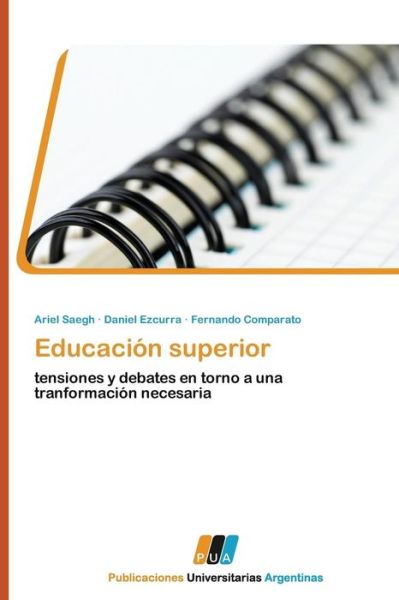 Ariel Saegh · Daniel Ezcurra · Fernando Comparato

Educación superior

tensiones y debates en torno a una tranformación necesaria

PUA

Publicaciones Universitarias Argentinas